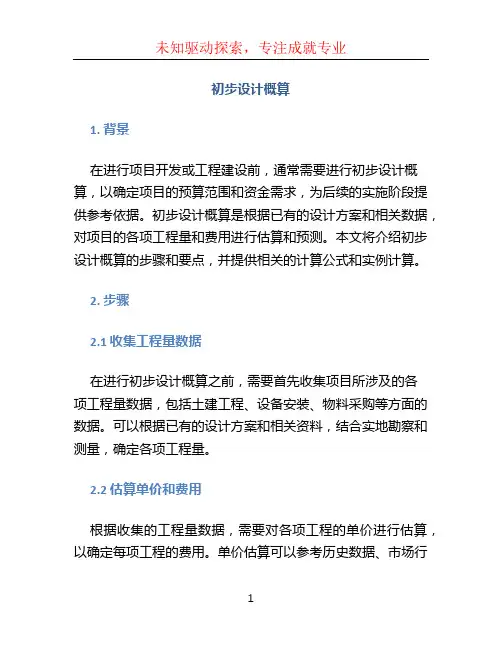 未知驱动探索，专注成就专业

初步设计概算

1. 背景

在进行项目开发或工程建设前，通常需要进行初步设计概算，以确定项目的预算范围和资金需求，为后续的实施阶段提供参考依据。初步设计概算是根据已有的设计方案和相关数据，对项目的各项工程量和费用进行估算和预测。本文将介绍初步设计概算的步骤和要点，并提供相关的计算公式和实例计算。

2. 步骤

2.1 收集工程量数据

在进行初步设计概算之前，需要首先收集项目所涉及的各项工程量数据，包括土建工程、设备安装、物料采购等方面的数据。可以根据已有的设计方案和相关资料，结合实地勘察和测量，确定各项工程量。

2.2 估算单价和费用

根据收集的工程量数据，需要对各项工程的单价进行估算，以确定每项工程的费用。单价估算可以参考历史数据、市场行

1